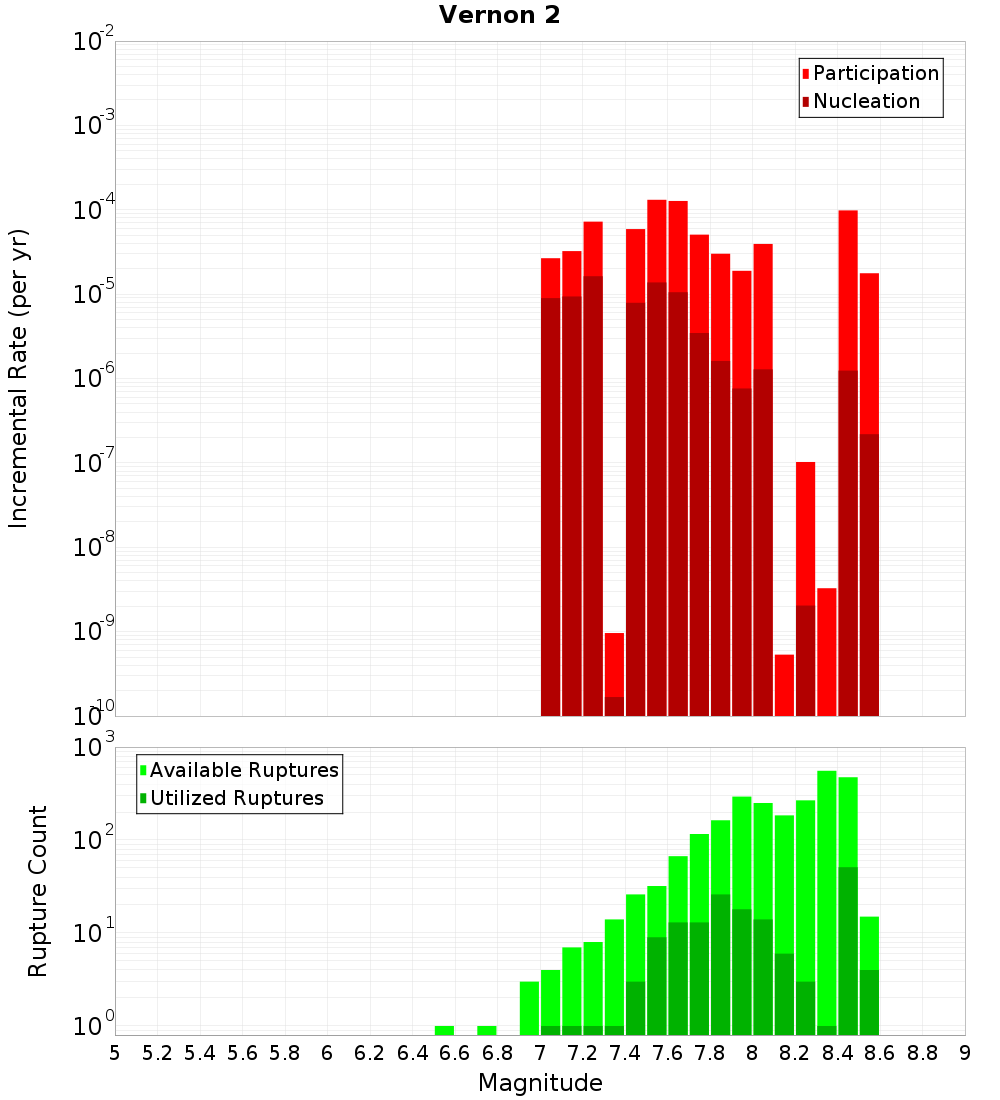 Vernon 2

Participation
Nucleation

Incremental Rate (per yr)

$10^{-2}$
$10^{-3}$
$10^{-4}$
$10^{-5}$
$10^{-6}$
$10^{-7}$
$10^{-8}$
$10^{-9}$
$10^{-10}$

Available Ruptures
Utilized Ruptures

Rupture Count

$10^{3}$
$10^{2}$
$10^{1}$
$10^{0}$

5 5.2 5.4 5.6 5.8 6 6.2 6.4 6.6 6.8 7 7.2 7.4 7.6 7.8 8 8.2 8.4 8.6 8.8 9

Magnitude